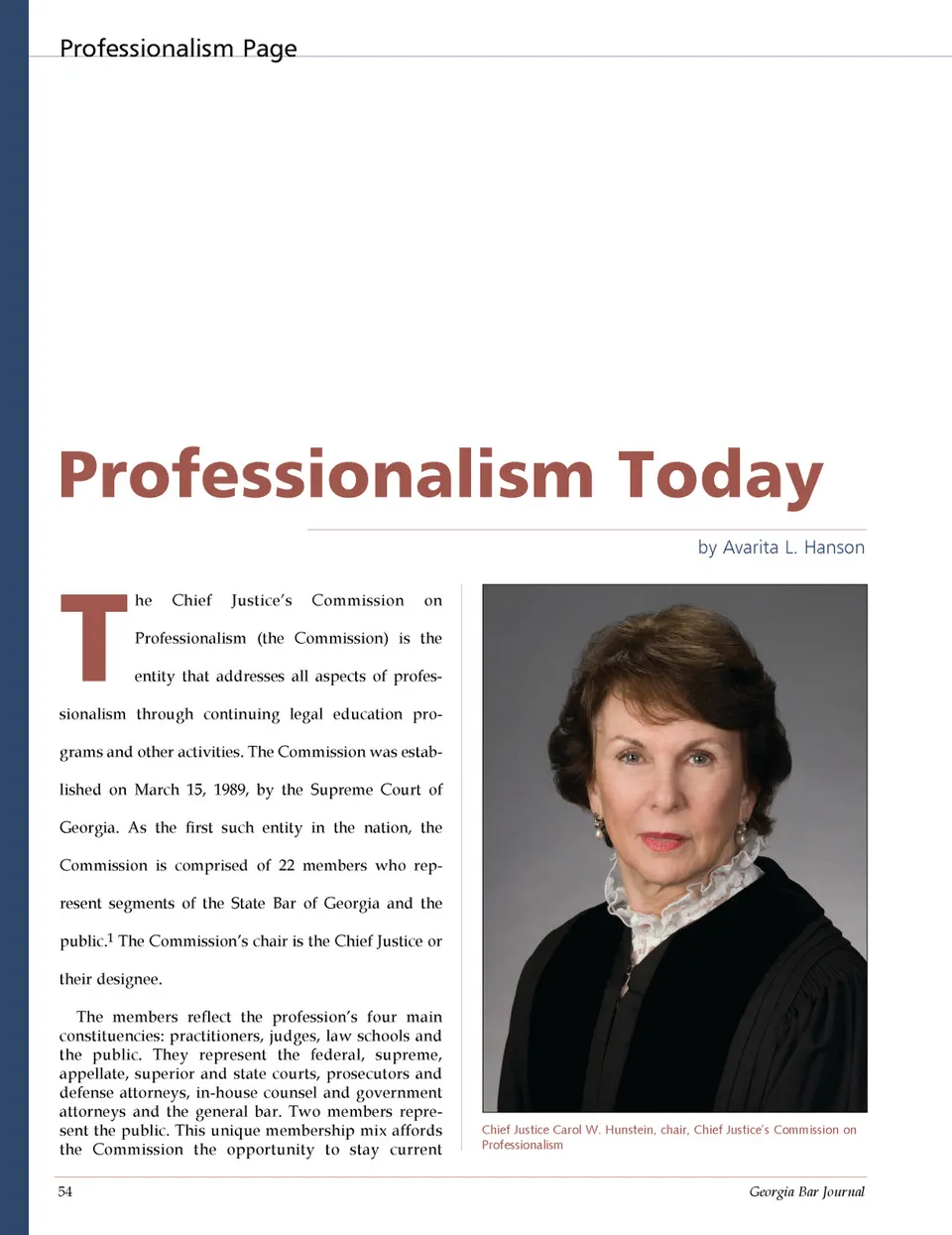 Professionalism Page

Professionalism Today

by Avarita L. Hanson

The Chief Justice's Commission on Professionalism (the Commission) is the entity that addresses all aspects of professionalism through continuing legal education programs and other activities. The Commission was established on March 15, 1989, by the Supreme Court of Georgia. As the first such entity in the nation, the Commission is comprised of 22 members who represent segments of the State Bar of Georgia and the public.$^1$ The Commission's chair is the Chief Justice or their designee.

The members reflect the profession's four main constituencies: practitioners, judges, law schools and the public. They represent the federal, supreme, appellate, superior and state courts, prosecutors and defense attorneys, in-house counsel and government attorneys and the general bar. Two members represent the public. This unique membership mix affords the Commission the opportunity to stay current

Chief Justice Carol W. Hunstein, chair, Chief Justice's Commission on Professionalism

54

Georgia Bar Journal